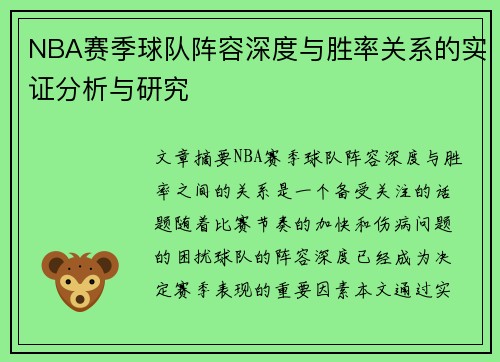 NBA赛季球队阵容深度与胜率关系的实证分析与研究

文章摘要NBA赛季球队阵容深度与胜率之间的关系是一个备受关注的话题随着比赛节奏的加快和伤病问题的困扰球队的阵容深度已经成为决定赛季表现的重要因素本文通过实